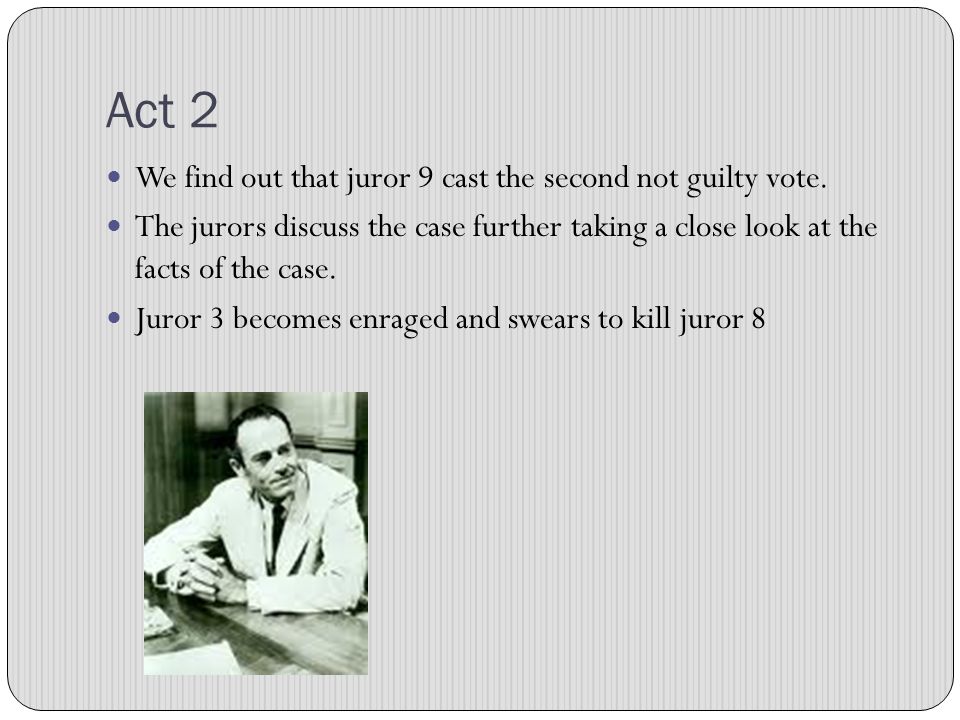 Act 2

- We find out that juror 9 cast the second not guilty vote.
- The jurors discuss the case further taking a close look at the facts of the case.
- Juror 3 becomes enraged and swears to kill juror 8